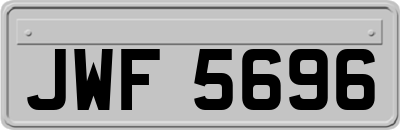 JWF 5696